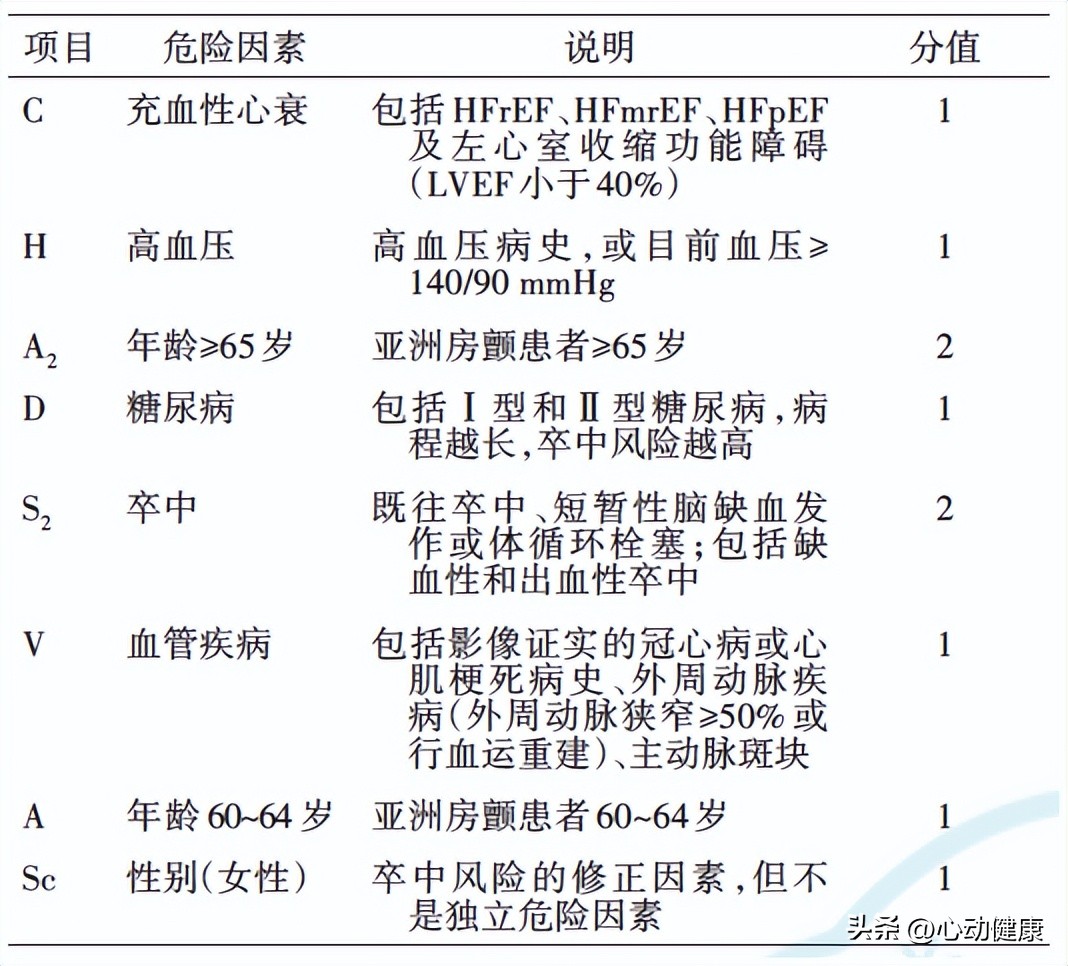 | 项目 | 危险因素 | 说明 | 分值 |
|---|---|---|---|
| C | 充血性心衰 | 包括HFrEF、HFmrEF、HFpEF及左心室收缩功能障碍(LVEF小于40%) | 1 |
| H | 高血压 | 高血压病史，或目前血压≥140/90 mmHg | 1 |
| $A_2$ | 年龄≥65岁 | 亚洲房颤患者≥65岁 | 2 |
| D | 糖尿病 | 包括Ⅰ型和Ⅱ型糖尿病，病程越长，卒中风险越高 | 1 |
| $S_2$ | 卒中 | 既往卒中、短暂性脑缺血发作或体循环栓塞；包括缺血性和出血性卒中 | 2 |
| V | 血管疾病 | 包括影像证实的冠心病或心肌梗死病史、外周动脉疾病(外周动脉狭窄≥50%或行血运重建)、主动脉斑块 | 1 |
| A | 年龄60~64岁 | 亚洲房颤患者60~64岁 | 1 |
| Sc | 性别(女性) | 卒中风险的修正因素，但不是独立危险因素 | 1 |

头条 @心动健康